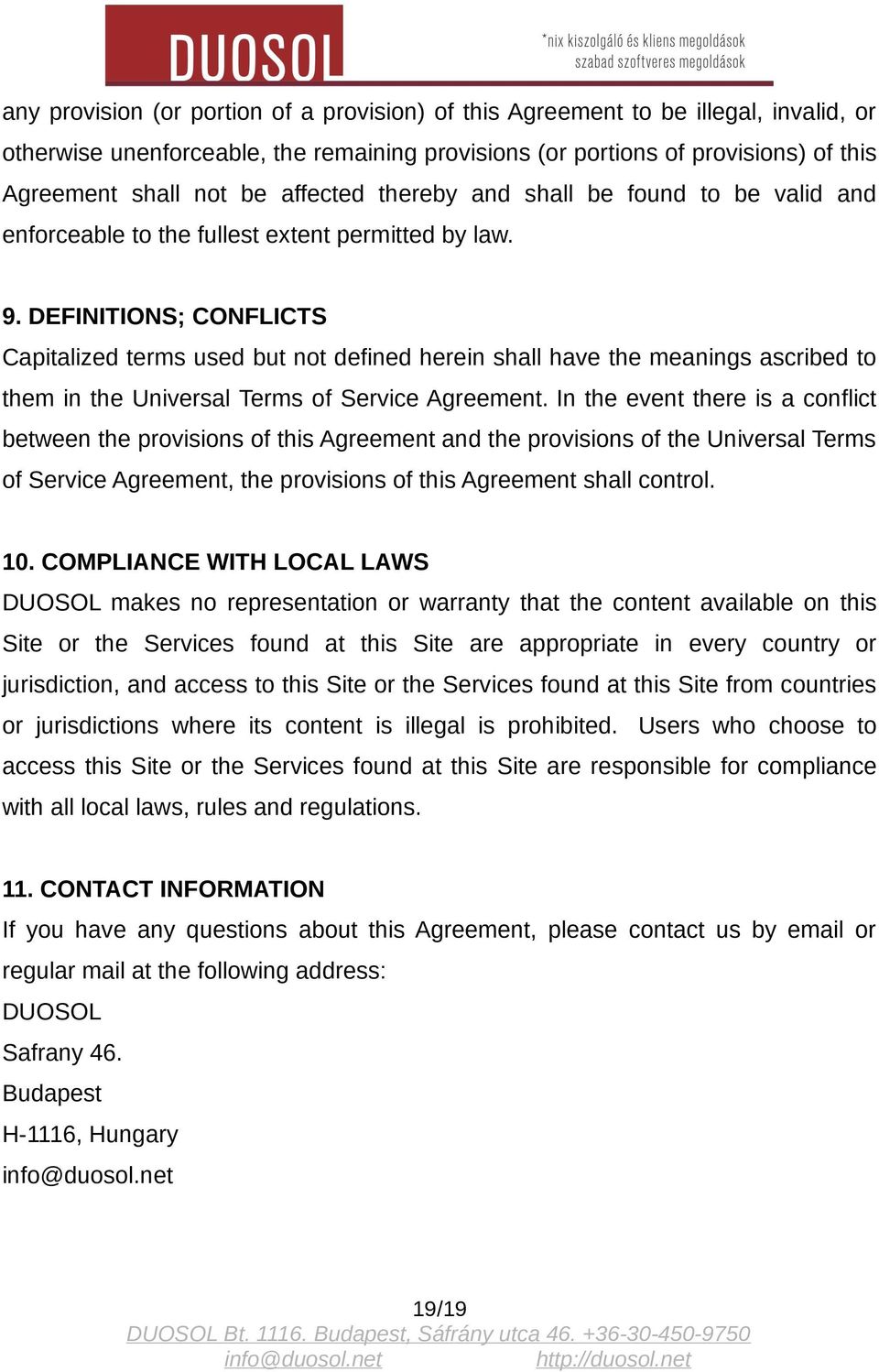 DUOSOL

*nix kiszolgáló és kliens megoldások
szabad szoftveres megoldások

any provision (or portion of a provision) of this Agreement to be illegal, invalid, or otherwise unenforceable, the remaining provisions (or portions of provisions) of this Agreement shall not be affected thereby and shall be found to be valid and enforceable to the fullest extent permitted by law.

9. DEFINITIONS; CONFLICTS
Capitalized terms used but not defined herein shall have the meanings ascribed to them in the Universal Terms of Service Agreement. In the event there is a conflict between the provisions of this Agreement and the provisions of the Universal Terms of Service Agreement, the provisions of this Agreement shall control.

10. COMPLIANCE WITH LOCAL LAWS
DUOSOL makes no representation or warranty that the content available on this Site or the Services found at this Site are appropriate in every country or jurisdiction, and access to this Site or the Services found at this Site from countries or jurisdictions where its content is illegal is prohibited. Users who choose to access this Site or the Services found at this Site are responsible for compliance with all local laws, rules and regulations.

11. CONTACT INFORMATION
If you have any questions about this Agreement, please contact us by email or regular mail at the following address:
DUOSOL
Safrany 46.
Budapest
H-1116, Hungary
info@duosol.net

19/19
DUOSOL Bt. 1116. Budapest, Sáfrány utca 46. +36-30-450-9750
info@duosol.net http://duosol.net